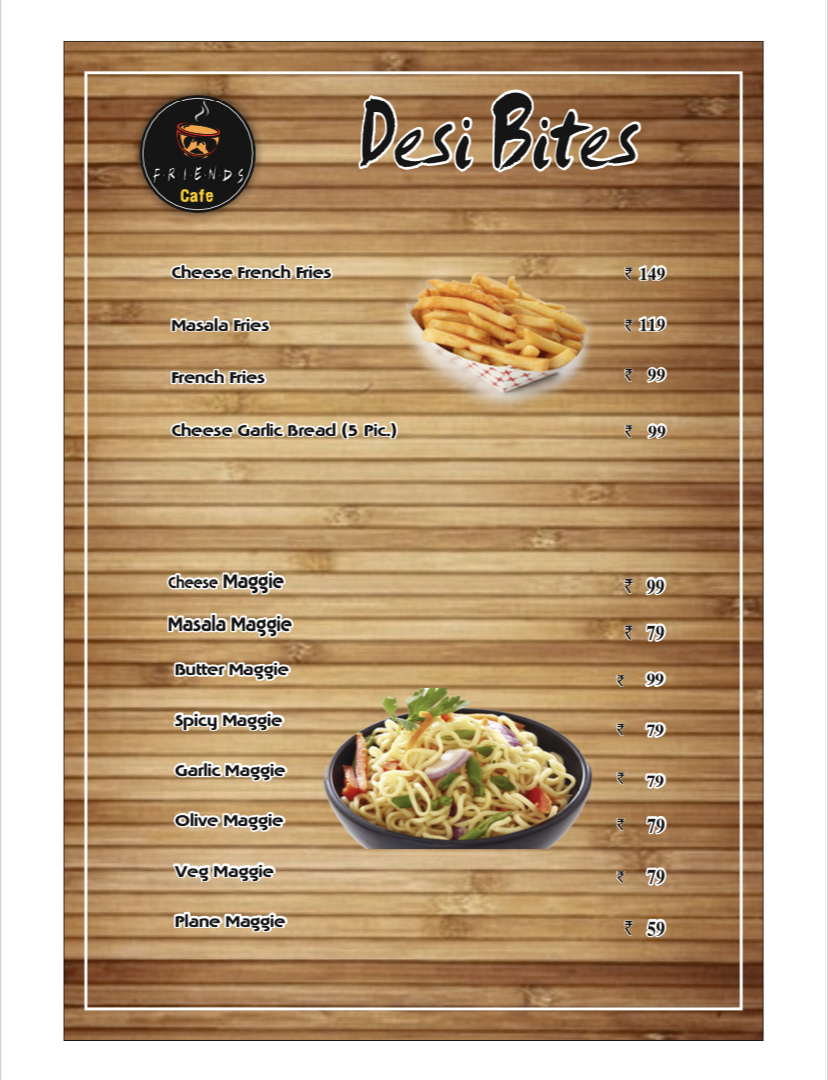 FRIENDS
Cafe

Desi Bites

Cheese French Fries ₹ 149

Masala Fries ₹ 119

French Fries ₹ 99

Cheese Garlic Bread (5 Pic.) ₹ 99

Cheese Maggie ₹ 99

Masala Maggie ₹ 79

Butter Maggie ₹ 99

Spicy Maggie ₹ 79

Garlic Maggie ₹ 79

Olive Maggie ₹ 79

Veg Maggie ₹ 79

Plane Maggie ₹ 59